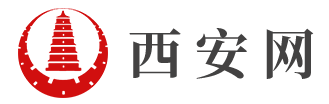 西安网